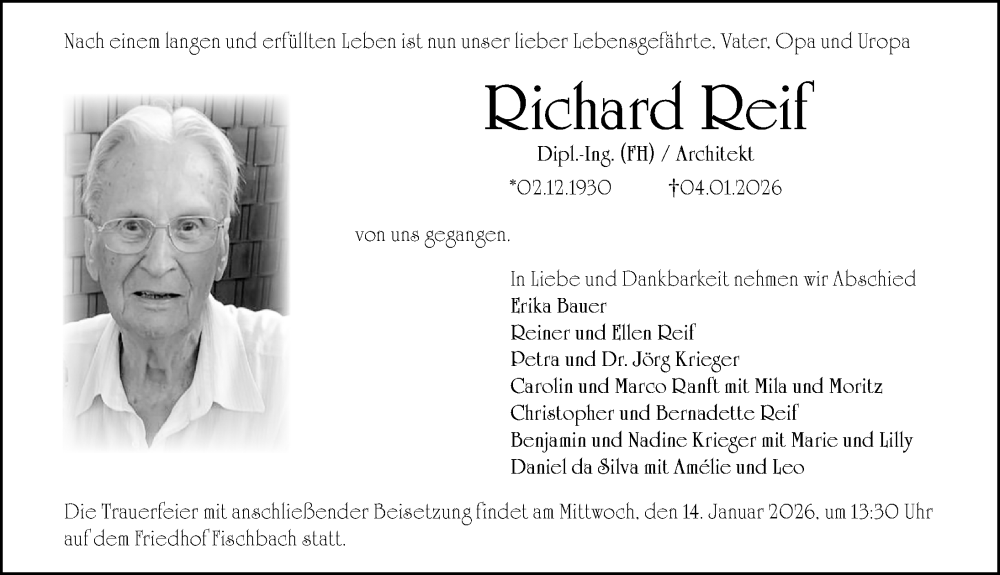 Nach einem langen und erfüllten Leben ist nun unser lieber Lebensgefährte, Vater, Opa und Uropa

Richard Reif

Dipl.-Ing. (FH) / Architekt

*02.12.1930 †04.01.2026

von uns gegangen.

In Liebe und Dankbarkeit nehmen wir Abschied
Erika Bauer
Reiner und Ellen Reif
Petra und Dr. Jörg Krieger
Carolin und Marco Ranft mit Mila und Moritz
Christopher und Bernadette Reif
Benjamin und Nadine Krieger mit Marie und Lilly
Daniel da Silva mit Amélie und Leo

Die Trauerfeier mit anschließender Beisetzung findet am Mittwoch, den 14. Januar 2026, um 13:30 Uhr auf dem Friedhof Fischbach statt.